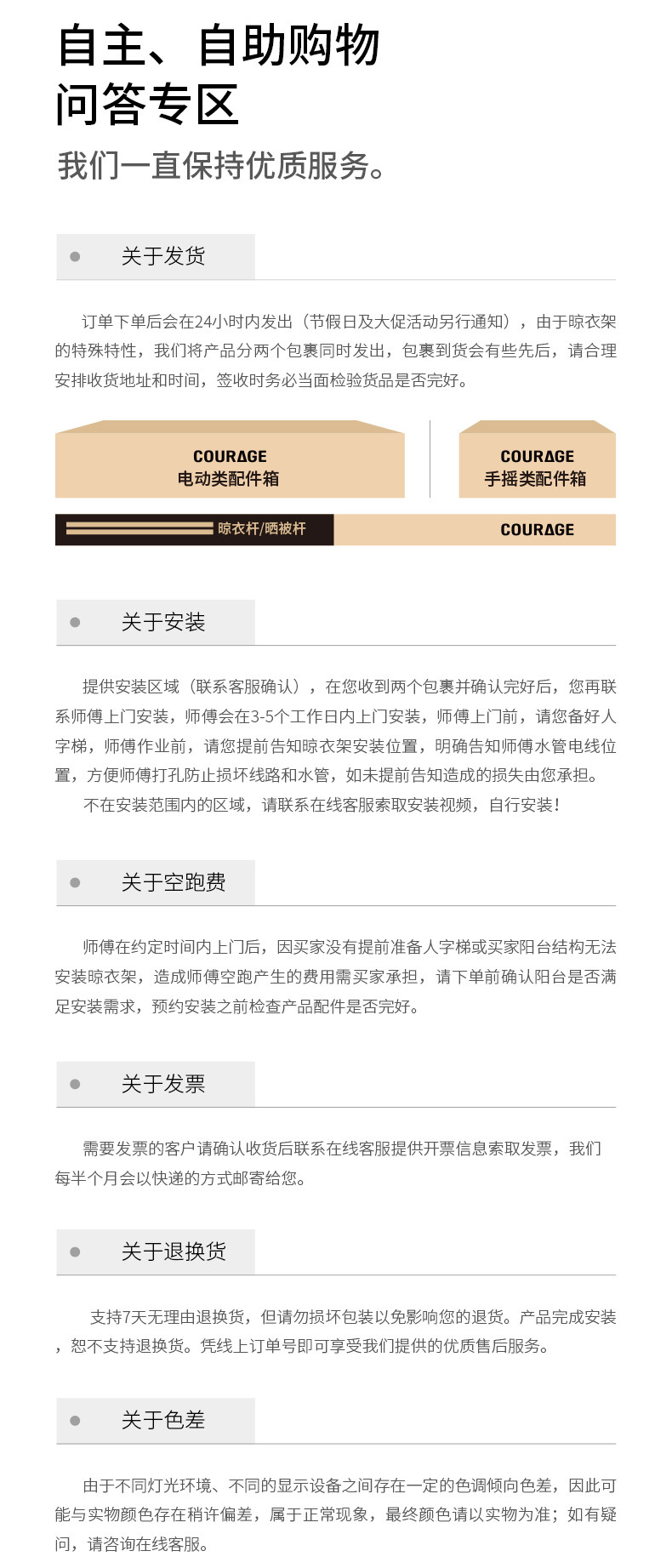 自主、自助购物
问答专区
我们一直保持优质服务。

关于发货

订单下单后会在24小时内发出（节假日及大促活动另行通知），由于晾衣架的特殊特性，我们将产品分两个包裹同时发出，包裹到货会有些先后，请合理安排收货地址和时间，签收时务必当面检验货品是否完好。

COURAGE
电动类配件箱

COURAGE
手摇类配件箱

晾衣杆/晒被杆

COURAGE

关于安装

提供安装区域（联系客服确认），在您收到两个包裹并确认完好后，您再联系师傅上门安装，师傅会在3-5个工作日内上门安装，师傅上门前，请您备好人字梯，师傅作业前，请您提前告知晾衣架安装位置，明确告知师傅水管电线位置，方便师傅打孔防止损坏线路和水管，如未提前告知造成的损失由您承担。

不在安装范围内的区域，请联系在线客服索取安装视频，自行安装！

关于空跑费

师傅在约定时间内上门后，因买家没有提前准备人字梯或买家阳台结构无法安装晾衣架，造成师傅空跑产生的费用需买家承担，请下单前确认阳台是否满足安装需求，预约安装之前检查产品配件是否完好。

关于发票

需要发票的客户请确认收货后联系在线客服提供开票信息索取发票，我们每半个月会以快递的方式邮寄给您。

关于退换货

支持7天无理由退换货，但请勿损坏包装以免影响您的退货。产品完成安装，恕不支持退换货。凭线上订单号即可享受我们提供的优质售后服务。

关于色差

由于不同灯光环境、不同的显示设备之间存在一定的色调倾向色差，因此可能与实物颜色存在稍许偏差，属于正常现象，最终颜色请以实物为准；如有疑问，请咨询在线客服。